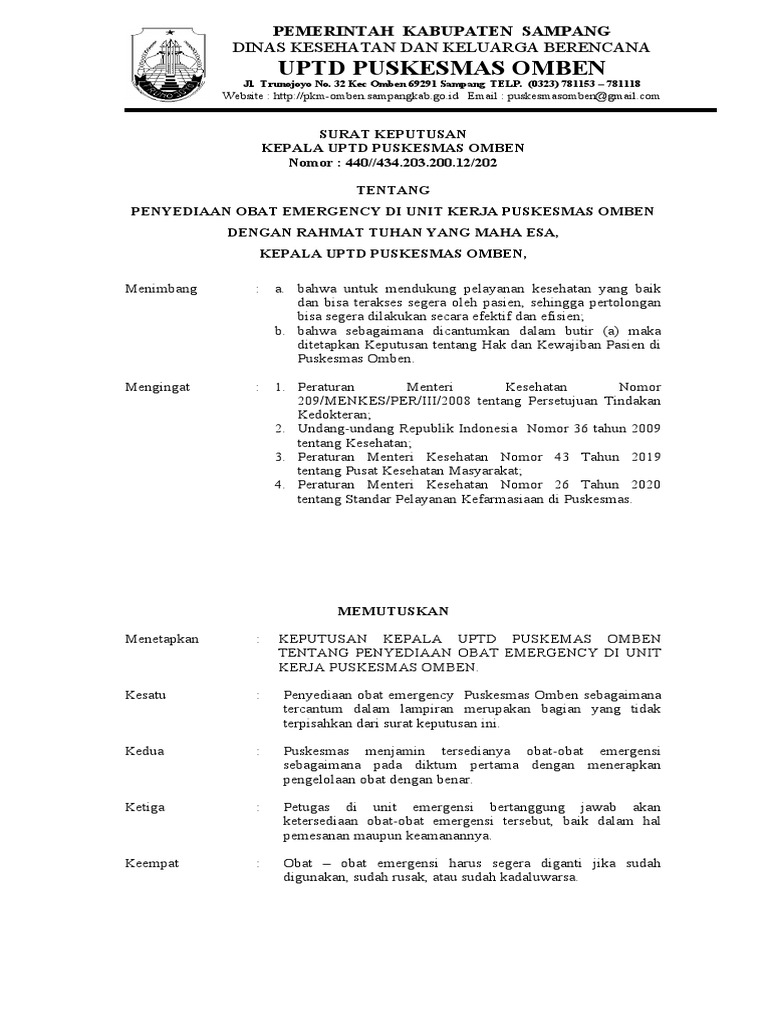 PEMERINTAH KABUPATEN SAMPANG
DINAS KESEHATAN DAN KELUARGA BERENCANA
UPTD PUSKESMAS OMBEN
Jl. Trunojoyo No. 32 Kec Omben 69291 Sampang TELP. (0323) 781153 – 781118
Website : http://pkm-omben.sampangkab.go.id Email : puskesmasomben@gmail.com

SURAT KEPUTUSAN
KEPALA UPTD PUSKESMAS OMBEN
Nomor : 440//434.203.200.12/202

TENTANG
PENYEDIAAN OBAT EMERGENCY DI UNIT KERJA PUSKESMAS OMBEN
DENGAN RAHMAT TUHAN YANG MAHA ESA,
KEPALA UPTD PUSKESMAS OMBEN,

Menimbang : a. bahwa untuk mendukung pelayanan kesehatan yang baik dan bisa terakses segera oleh pasien, sehingga pertolongan bisa segera dilakukan secara efektif dan efisien;
b. bahwa sebagaimana dicantumkan dalam butir (a) maka ditetapkan Keputusan tentang Hak dan Kewajiban Pasien di Puskesmas Omben.

Mengingat : 1. Peraturan Menteri Kesehatan Nomor 209/MENKES/PER/III/2008 tentang Persetujuan Tindakan Kedokteran;
2. Undang-undang Republik Indonesia Nomor 36 tahun 2009 tentang Kesehatan;
3. Peraturan Menteri Kesehatan Nomor 43 Tahun 2019 tentang Pusat Kesehatan Masyarakat;
4. Peraturan Menteri Kesehatan Nomor 26 Tahun 2020 tentang Standar Pelayanan Kefarmasiaan di Puskesmas.

MEMUTUSKAN

Menetapkan : KEPUTUSAN KEPALA UPTD PUSKEMAS OMBEN TENTANG PENYEDIAAN OBAT EMERGENCY DI UNIT KERJA PUSKESMAS OMBEN.

Kesatu : Penyediaan obat emergency Puskesmas Omben sebagaimana tercantum dalam lampiran merupakan bagian yang tidak terpisahkan dari surat keputusan ini.

Kedua : Puskesmas menjamin tersedianya obat-obat emergensi sebagaimana pada diktum pertama dengan menerapkan pengelolaan obat dengan benar.

Ketiga : Petugas di unit emergensi bertanggung jawab akan ketersediaan obat-obat emergensi tersebut, baik dalam hal pemesanan maupun keamanannya.

Keempat : Obat – obat emergensi harus segera diganti jika sudah digunakan, sudah rusak, atau sudah kadaluwarsa.